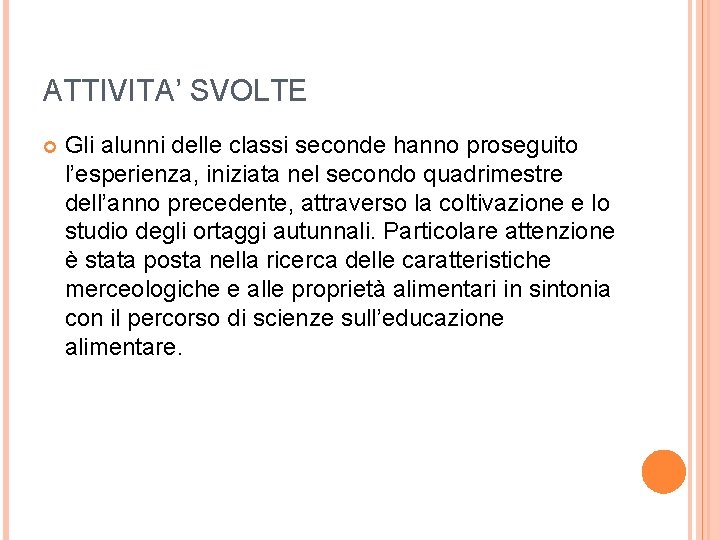 ATTIVITA’ SVOLTE

Gli alunni delle classi seconde hanno proseguito l’esperienza, iniziata nel secondo quadrimestre dell’anno precedente, attraverso la coltivazione e lo studio degli ortaggi autunnali. Particolare attenzione è stata posta nella ricerca delle caratteristiche merceologiche e alle proprietà alimentari in sintonia con il percorso di scienze sull’educazione alimentare.